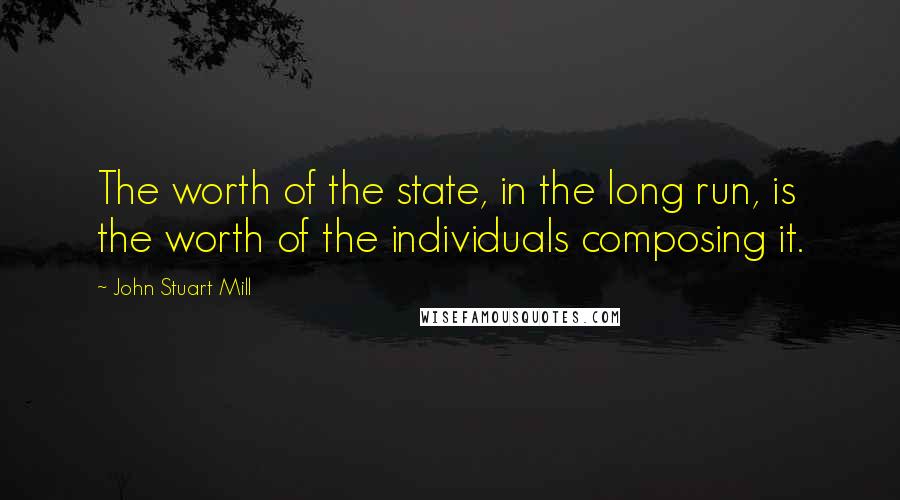 The worth of the state, in the long run, is the worth of the individuals composing it.

~ John Stuart Mill

WISEFAMOUSQUOTES.COM